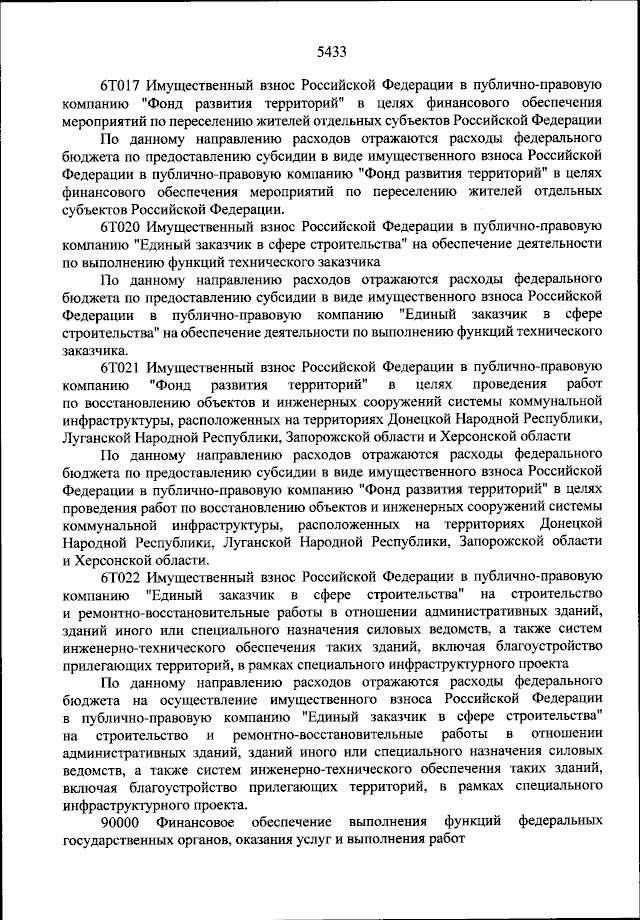 5433

6Т017 Имущественный взнос Российской Федерации в публично-правовую компанию "Фонд развития территорий" в целях финансового обеспечения мероприятий по переселению жителей отдельных субъектов Российской Федерации

По данному направлению расходов отражаются расходы федерального бюджета по предоставлению субсидии в виде имущественного взноса Российской Федерации в публично-правовую компанию "Фонд развития территорий" в целях финансового обеспечения мероприятий по переселению жителей отдельных субъектов Российской Федерации.

6Т020 Имущественный взнос Российской Федерации в публично-правовую компанию "Единый заказчик в сфере строительства" на обеспечение деятельности по выполнению функций технического заказчика

По данному направлению расходов отражаются расходы федерального бюджета по предоставлению субсидии в виде имущественного взноса Российской Федерации в публично-правовую компанию "Единый заказчик в сфере строительства" на обеспечение деятельности по выполнению функций технического заказчика.

6Т021 Имущественный взнос Российской Федерации в публично-правовую компанию "Фонд развития территорий" в целях проведения работ по восстановлению объектов и инженерных сооружений системы коммунальной инфраструктуры, расположенных на территориях Донецкой Народной Республики, Луганской Народной Республики, Запорожской области и Херсонской области

По данному направлению расходов отражаются расходы федерального бюджета по предоставлению субсидии в виде имущественного взноса Российской Федерации в публично-правовую компанию "Фонд развития территорий" в целях проведения работ по восстановлению объектов и инженерных сооружений системы коммунальной инфраструктуры, расположенных на территориях Донецкой Народной Республики, Луганской Народной Республики, Запорожской области и Херсонской области.

6Т022 Имущественный взнос Российской Федерации в публично-правовую компанию "Единый заказчик в сфере строительства" на строительство и ремонтно-восстановительные работы в отношении административных зданий, зданий иного или специального назначения силовых ведомств, а также систем инженерно-технического обеспечения таких зданий, включая благоустройство прилегающих территорий, в рамках специального инфраструктурного проекта

По данному направлению расходов отражаются расходы федерального бюджета на осуществление имущественного взноса Российской Федерации в публично-правовую компанию "Единый заказчик в сфере строительства" на строительство и ремонтно-восстановительные работы в отношении административных зданий, зданий иного или специального назначения силовых ведомств, а также систем инженерно-технического обеспечения таких зданий, включая благоустройство прилегающих территорий, в рамках специального инфраструктурного проекта.

90000 Финансовое обеспечение выполнения функций федеральных государственных органов, оказания услуг и выполнения работ